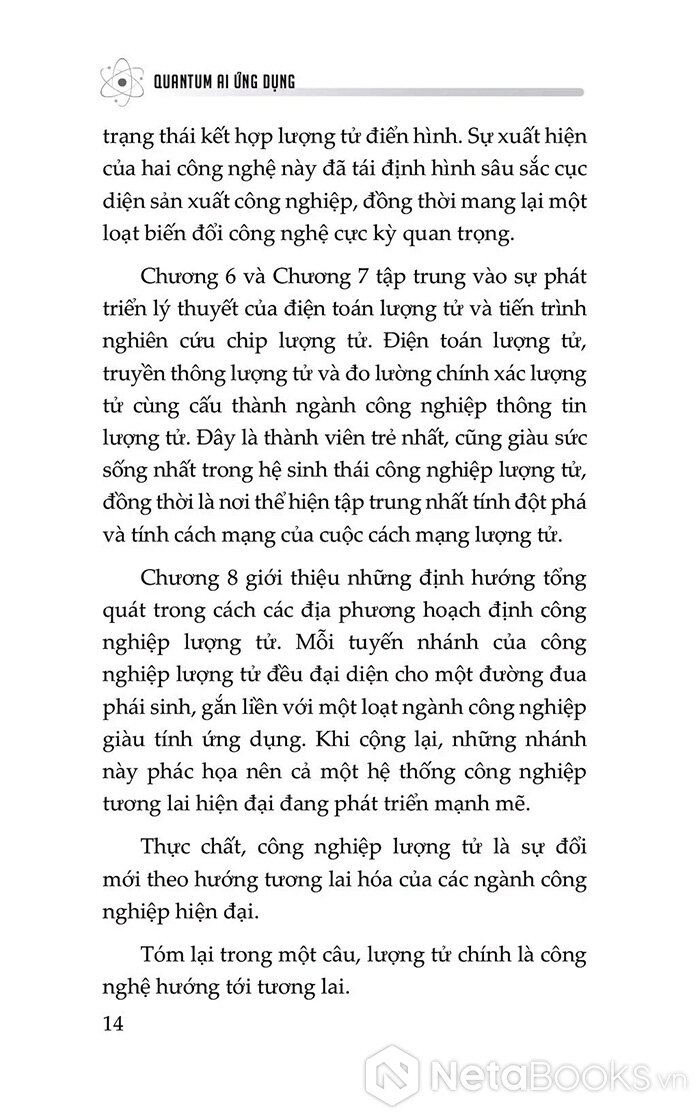 QUANTUM AI ỨNG DỤNG

trạng thái kết hợp lượng tử điển hình. Sự xuất hiện của hai công nghệ này đã tái định hình sâu sắc cục diện sản xuất công nghiệp, đồng thời mang lại một loạt biến đổi công nghệ cực kỳ quan trọng.

Chương 6 và Chương 7 tập trung vào sự phát triển lý thuyết của điện toán lượng tử và tiến trình nghiên cứu chip lượng tử. Điện toán lượng tử, truyền thông lượng tử và đo lường chính xác lượng tử cùng cấu thành ngành công nghiệp thông tin lượng tử. Đây là thành viên trẻ nhất, cũng giàu sức sống nhất trong hệ sinh thái công nghiệp lượng tử, đồng thời là nơi thể hiện tập trung nhất tính đột phá và tính cách mạng của cuộc cách mạng lượng tử.

Chương 8 giới thiệu những định hướng tổng quát trong cách các địa phương hoạch định công nghiệp lượng tử. Mỗi tuyến nhánh của công nghiệp lượng tử đều đại diện cho một đường đua phái sinh, gắn liền với một loạt ngành công nghiệp giàu tính ứng dụng. Khi cộng lại, những nhánh này phác họa nên cả một hệ thống công nghiệp tương lai hiện đại đang phát triển mạnh mẽ.

Thực chất, công nghiệp lượng tử là sự đổi mới theo hướng tương lai hóa của các ngành công nghiệp hiện đại.

Tóm lại trong một câu, lượng tử chính là công nghệ hướng tới tương lai.

14

NetaBooks.vn